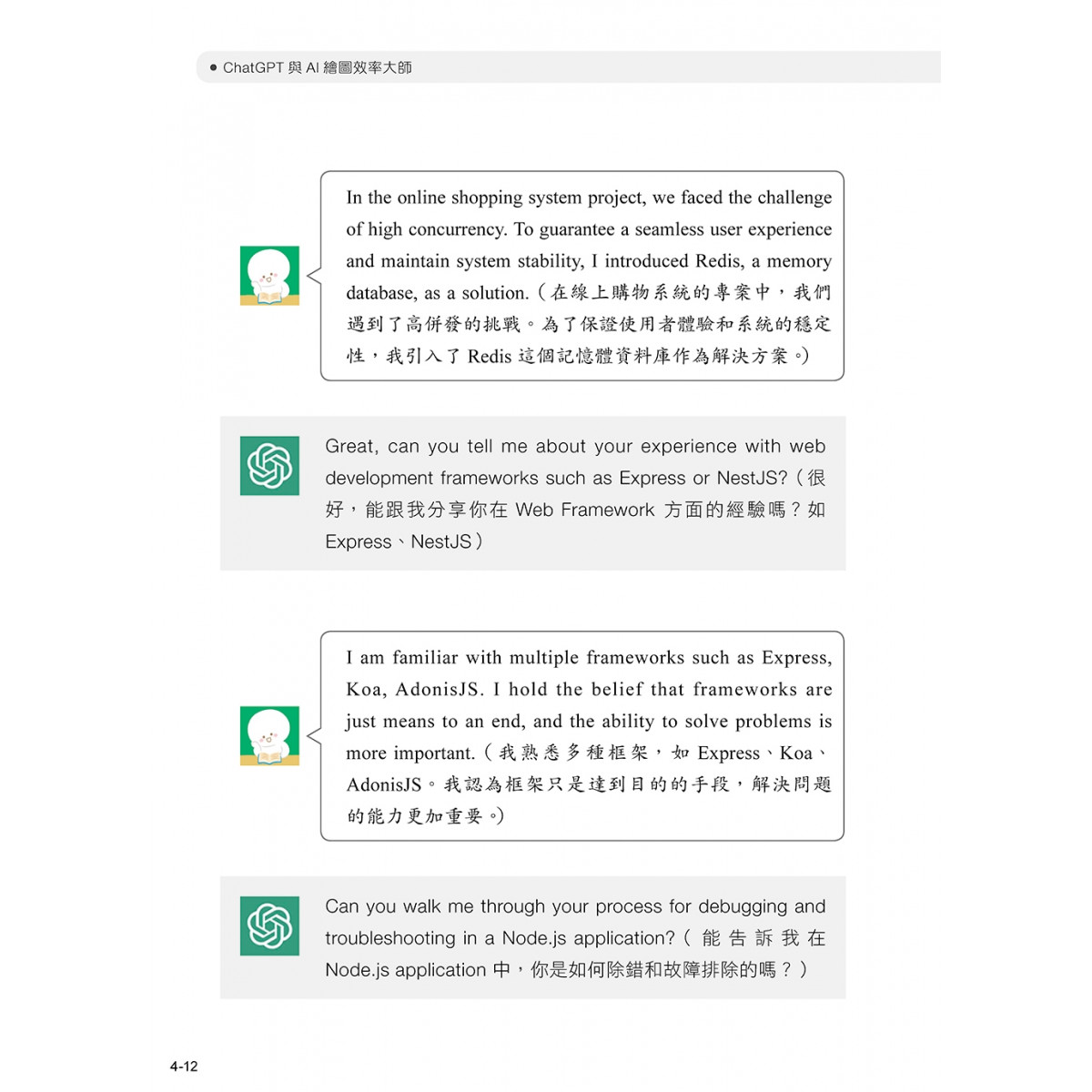 ● ChatGPT 與 AI 繪圖效率大師

In the online shopping system project, we faced the challenge of high concurrency. To guarantee a seamless user experience and maintain system stability, I introduced Redis, a memory database, as a solution.（在線上購物系統的專案中，我們遇到了高併發的挑戰。為了保證使用者體驗和系統的穩定性，我引入了 Redis 這個記憶體資料庫作為解決方案。）

Great, can you tell me about your experience with web development frameworks such as Express or NestJS?（很好，能跟我分享你在 Web Framework 方面的經驗嗎？如 Express、NestJS）

I am familiar with multiple frameworks such as Express, Koa, AdonisJS. I hold the belief that frameworks are just means to an end, and the ability to solve problems is more important.（我熟悉多種框架，如 Express、Koa、AdonisJS。我認為框架只是達到目的的手段，解決問題的能力更加重要。）

Can you walk me through your process for debugging and troubleshooting in a Node.js application?（能告訴我在 Node.js application 中，你是如何除錯和故障排除的嗎？）

4-12